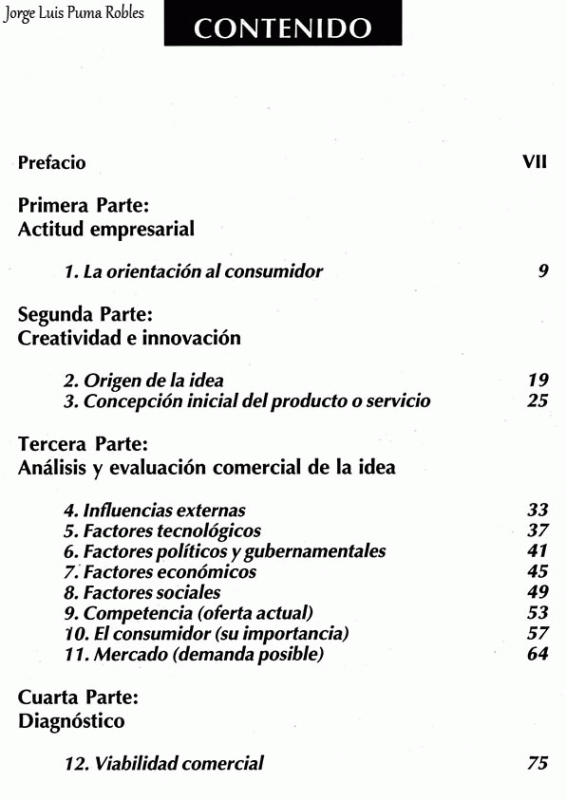 Jorge Luis Puma Robles

CONTENIDO

Prefacio VII

Primera Parte:
Actitud empresarial

1. La orientación al consumidor 9

Segunda Parte:
Creatividad e innovación

2. Origen de la idea 19
3. Concepción inicial del producto o servicio 25

Tercera Parte:
Análisis y evaluación comercial de la idea

4. Influencias externas 33
5. Factores tecnológicos 37
6. Factores políticos y gubernamentales 41
7. Factores económicos 45
8. Factores sociales 49
9. Competencia (oferta actual) 53
10. El consumidor (su importancia) 57
11. Mercado (demanda posible) 64

Cuarta Parte:
Diagnóstico

12. Viabilidad comercial 75